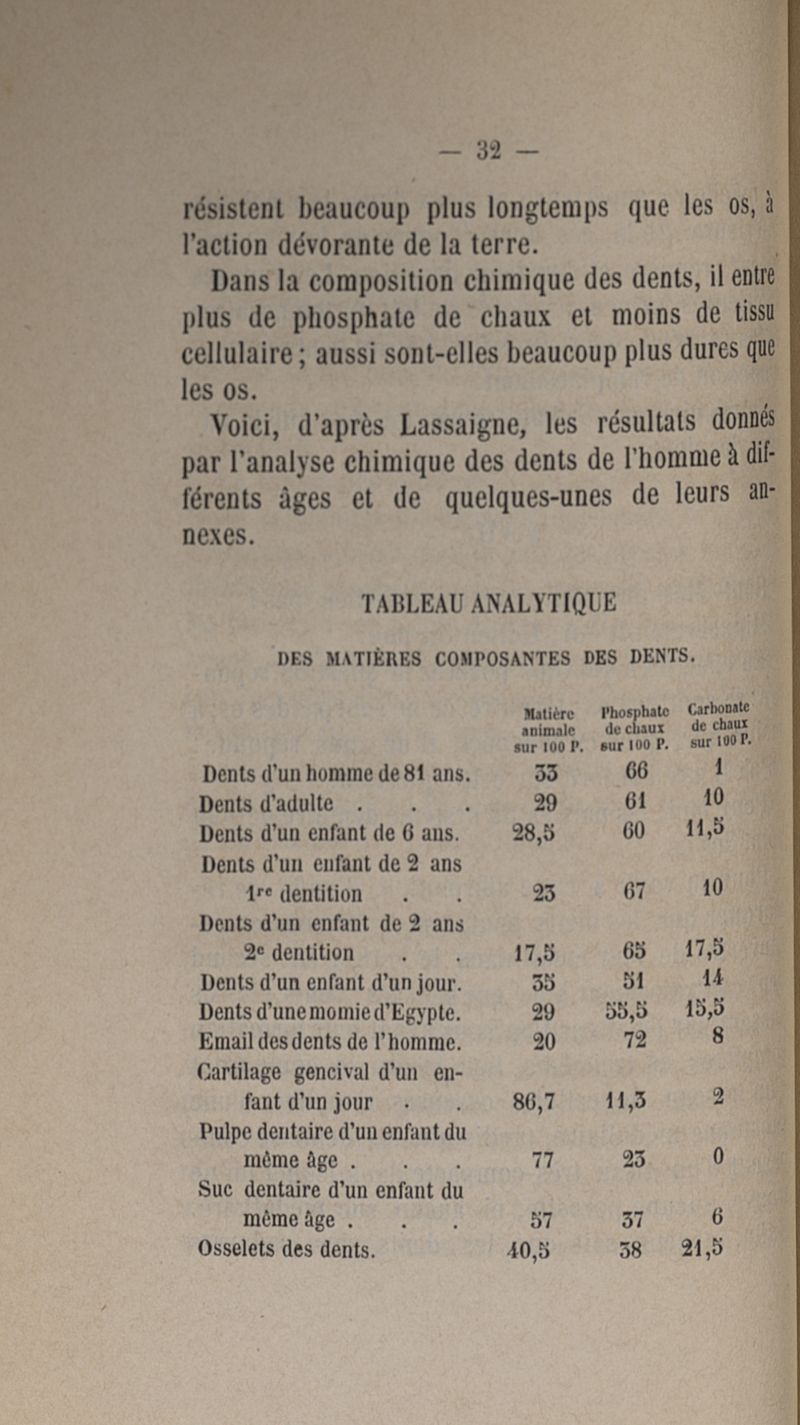 — 32 —

résistent beaucoup plus longtemps que les os, à l'action dévorante de la terre.

Dans la composition chimique des dents, il entre plus de phosphate de chaux et moins de tissu cellulaire ; aussi sont-elles beaucoup plus dures que les os.

Voici, d'après Lassaigne, les résultats donnés par l'analyse chimique des dents de l'homme à différents âges et de quelques-unes de leurs annexes.

TABLEAU ANALYTIQUE

DES MATIÈRES COMPOSANTES DES DENTS.

| | Matière animale sur 100 P. | Phosphate de chaux sur 100 P. | Carbonate de chaux sur 100 P. |
|---|---|---|---|
| Dents d'un homme de 81 ans. | 33 | 66 | 1 |
| Dents d'adulte . . . | 29 | 61 | 10 |
| Dents d'un enfant de 6 ans. | 28,5 | 60 | 11,5 |
| Dents d'un enfant de 2 ans 1re dentition . . | 23 | 67 | 10 |
| Dents d'un enfant de 2 ans 2e dentition . . | 17,5 | 65 | 17,5 |
| Dents d'un enfant d'un jour. | 35 | 51 | 14 |
| Dents d'une momie d'Egypte. | 29 | 55,5 | 15,5 |
| Email des dents de l'homme. | 20 | 72 | 8 |
| Cartilage gencival d'un enfant d'un jour . . | 86,7 | 11,3 | 2 |
| Pulpe dentaire d'un enfant du même âge . . . | 77 | 23 | 0 |
| Suc dentaire d'un enfant du même âge . . . | 57 | 37 | 6 |
| Osselets des dents. | 40,5 | 38 | 21,5 |